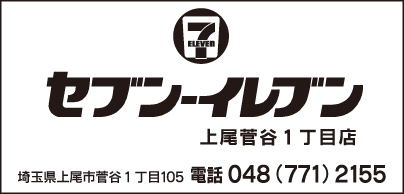 7 ELEVEn

セブン-イレブン

上尾菅谷１丁目店

埼玉県上尾市菅谷１丁目105　電話 048（771）2155